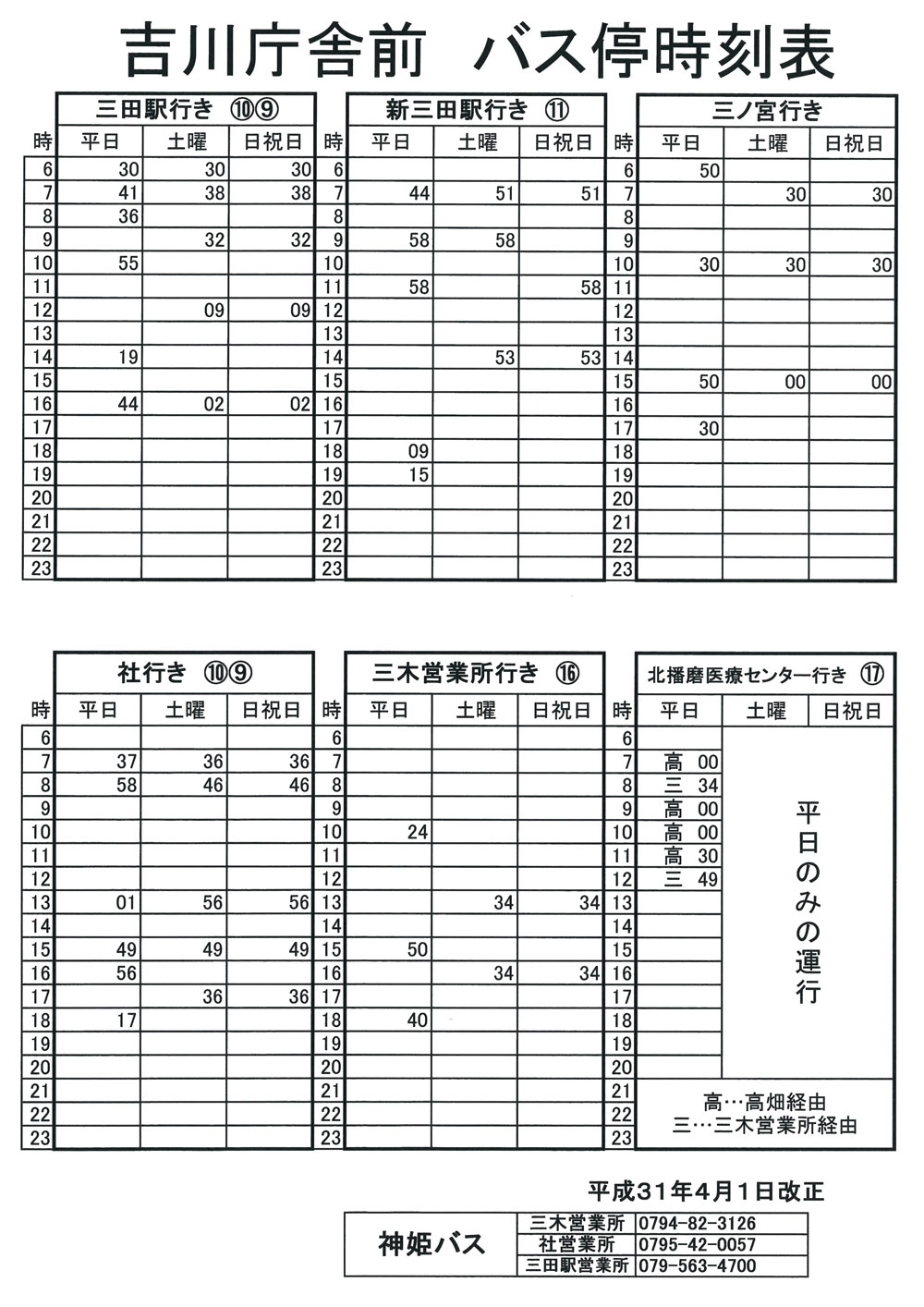 吉川庁舎前　バス停時刻表

三田駅行き ⑩⑨

| 時 | 平日 | 土曜 | 日祝日 |
|---|---|---|---|
| 6 | 30 | 30 | 30 |
| 7 | 41 | 38 | 38 |
| 8 | 36 | | |
| 9 | | 32 | 32 |
| 10 | 55 | | |
| 11 | | | |
| 12 | | 09 | 09 |
| 13 | | | |
| 14 | 19 | | |
| 15 | | | |
| 16 | 44 | 02 | 02 |
| 17 | | | |
| 18 | | | |
| 19 | | | |
| 20 | | | |
| 21 | | | |
| 22 | | | |
| 23 | | | |

新三田駅行き ⑪

| 時 | 平日 | 土曜 | 日祝日 |
|---|---|---|---|
| 6 | | | |
| 7 | 44 | 51 | 51 |
| 8 | | | |
| 9 | 58 | 58 | |
| 10 | | | |
| 11 | 58 | | 58 |
| 12 | | | |
| 13 | | | |
| 14 | | 53 | 53 |
| 15 | | | |
| 16 | | | |
| 17 | | | |
| 18 | 09 | | |
| 19 | 15 | | |
| 20 | | | |
| 21 | | | |
| 22 | | | |
| 23 | | | |

三ノ宮行き

| 時 | 平日 | 土曜 | 日祝日 |
|---|---|---|---|
| 6 | 50 | | |
| 7 | | 30 | 30 |
| 8 | | | |
| 9 | | | |
| 10 | 30 | 30 | 30 |
| 11 | | | |
| 12 | | | |
| 13 | | | |
| 14 | | | |
| 15 | 50 | 00 | 00 |
| 16 | | | |
| 17 | 30 | | |
| 18 | | | |
| 19 | | | |
| 20 | | | |
| 21 | | | |
| 22 | | | |
| 23 | | | |

社行き ⑩⑨

| 時 | 平日 | 土曜 | 日祝日 |
|---|---|---|---|
| 6 | | | |
| 7 | 37 | 36 | 36 |
| 8 | 58 | 46 | 46 |
| 9 | | | |
| 10 | | | |
| 11 | | | |
| 12 | | | |
| 13 | 01 | 56 | 56 |
| 14 | | | |
| 15 | 49 | 49 | 49 |
| 16 | 56 | | |
| 17 | | 36 | 36 |
| 18 | 17 | | |
| 19 | | | |
| 20 | | | |
| 21 | | | |
| 22 | | | |
| 23 | | | |

三木営業所行き ⑯

| 時 | 平日 | 土曜 | 日祝日 |
|---|---|---|---|
| 6 | | | |
| 7 | | | |
| 8 | | | |
| 9 | | | |
| 10 | 24 | | |
| 11 | | | |
| 12 | | | |
| 13 | | 34 | 34 |
| 14 | | | |
| 15 | 50 | | |
| 16 | | 34 | 34 |
| 17 | | | |
| 18 | 40 | | |
| 19 | | | |
| 20 | | | |
| 21 | | | |
| 22 | | | |
| 23 | | | |

北播磨医療センター行き ⑰

| 時 | 平日 | 土曜 | 日祝日 |
|---|---|---|---|
| 6 | | | |
| 7 | 高 00 | | |
| 8 | 三 34 | | |
| 9 | 高 00 | | |
| 10 | 高 00 | | |
| 11 | 高 30 | | |
| 12 | 三 49 | | |
| 13 | | | |
| 14 | | | |
| 15 | | | |
| 16 | | | |
| 17 | | | |
| 18 | | | |
| 19 | | | |
| 20 | | | |
| 21 | | | |
| 22 | | | |
| 23 | | | |

平日のみの運行

高…高畑経由
三…三木営業所経由

平成31年4月1日改正

| 神姫バス | 三木営業所 | 0794-82-3126 |
|---|---|---|
| | 社営業所 | 0795-42-0057 |
| | 三田駅営業所 | 079-563-4700 |